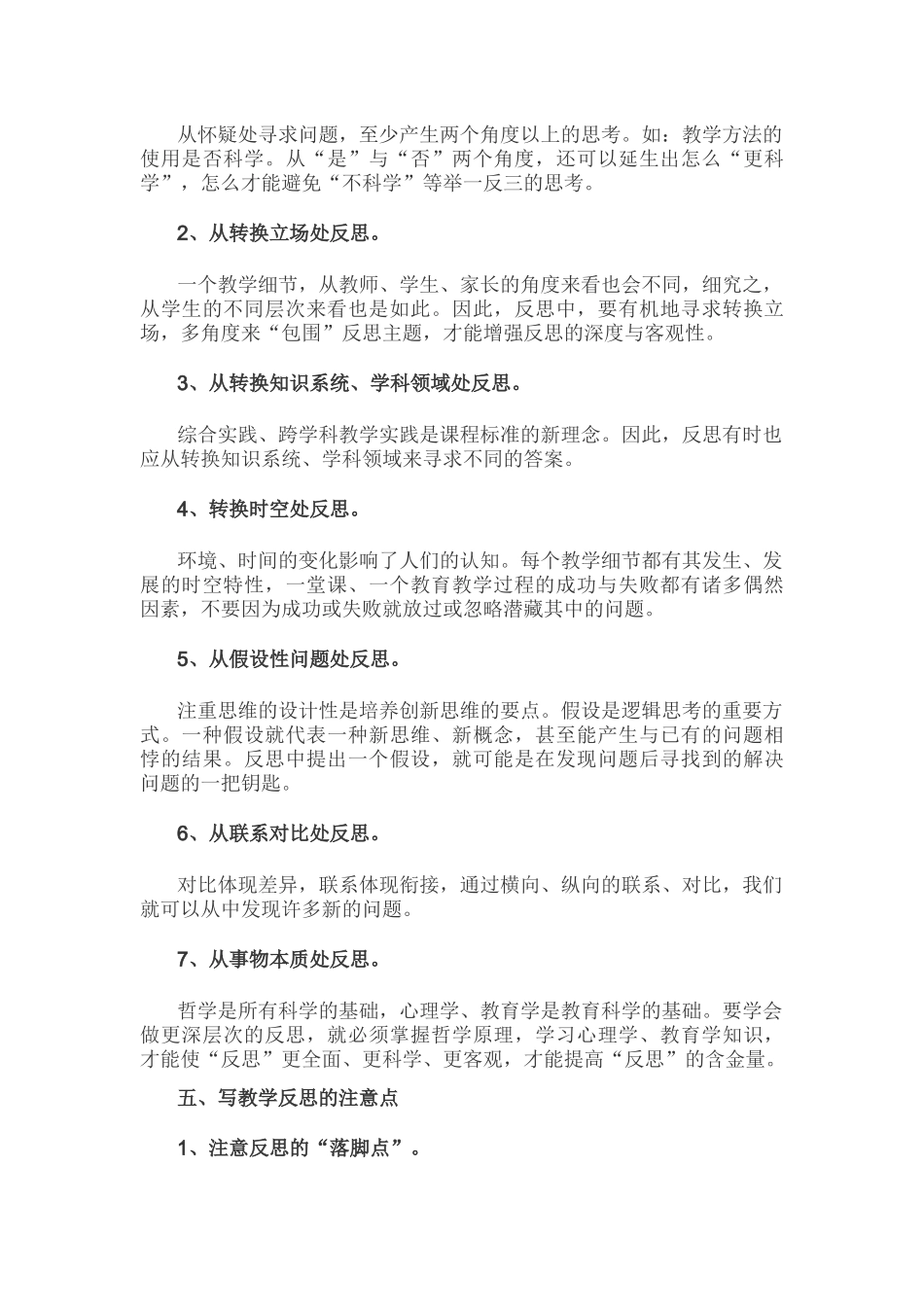 从怀疑处寻求问题，至少产生两个角度以上的思考。如：教学方法的使用是否科学。从“是”与“否”两个角度，还可以延生出怎么“更科学”，怎么才能避免“不科学”等举一反三的思考。

2、从转换立场处反思。

一个教学细节，从教师、学生、家长的角度来看也会不同，细究之，从学生的不同层次来看也是如此。因此，反思中，要有机地寻求转换立场，多角度来“包围”反思主题，才能增强反思的深度与客观性。

3、从转换知识系统、学科领域处反思。

综合实践、跨学科教学实践是课程标准的新理念。因此，反思有时也应从转换知识系统、学科领域来寻求不同的答案。

4、转换时空处反思。

环境、时间的变化影响了人们的认知。每个教学细节都有其发生、发展的时空特性，一堂课、一个教育教学过程的成功与失败都有诸多偶然因素，不要因为成功或失败就放过或忽略潜藏其中的问题。

5、从假设性问题处反思。

注重思维的设计性是培养创新思维的要点。假设是逻辑思考的重要方式。一种假设就代表一种新思维、新概念，甚至能产生与已有的问题相悖的结果。反思中提出一个假设，就可能是在发现问题后寻找到的解决问题的一把钥匙。

6、从联系对比处反思。

对比体现差异，联系体现衔接，通过横向、纵向的联系、对比，我们就可以从中发现许多新的问题。

7、从事物本质处反思。

哲学是所有科学的基础，心理学、教育学是教育科学的基础。要学会做更深层次的反思，就必须掌握哲学原理，学习心理学、教育学知识，才能使“反思”更全面、更科学、更客观，才能提高“反思”的含金量。

五、写教学反思的注意点

1、注意反思的“落脚点”。